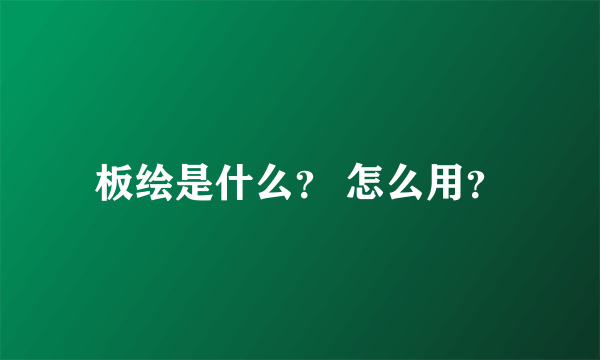 板绘是什么？ 怎么用？